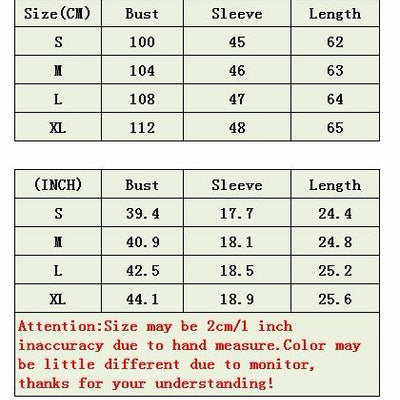 | Size(CM) | Bust | Sleeve | Length |
|---|---|---|---|
| S | 100 | 45 | 62 |
| M | 104 | 46 | 63 |
| L | 108 | 47 | 64 |
| XL | 112 | 48 | 65 |

| (INCH) | Bust | Sleeve | Length |
|---|---|---|---|
| S | 39.4 | 17.7 | 24.4 |
| M | 40.9 | 18.1 | 24.8 |
| L | 42.5 | 18.5 | 25.2 |
| XL | 44.1 | 18.9 | 25.6 |

Attention:Size may be 2cm/1 inch inaccuracy due to hand measure.Color may be little different due to monitor, thanks for your understanding!